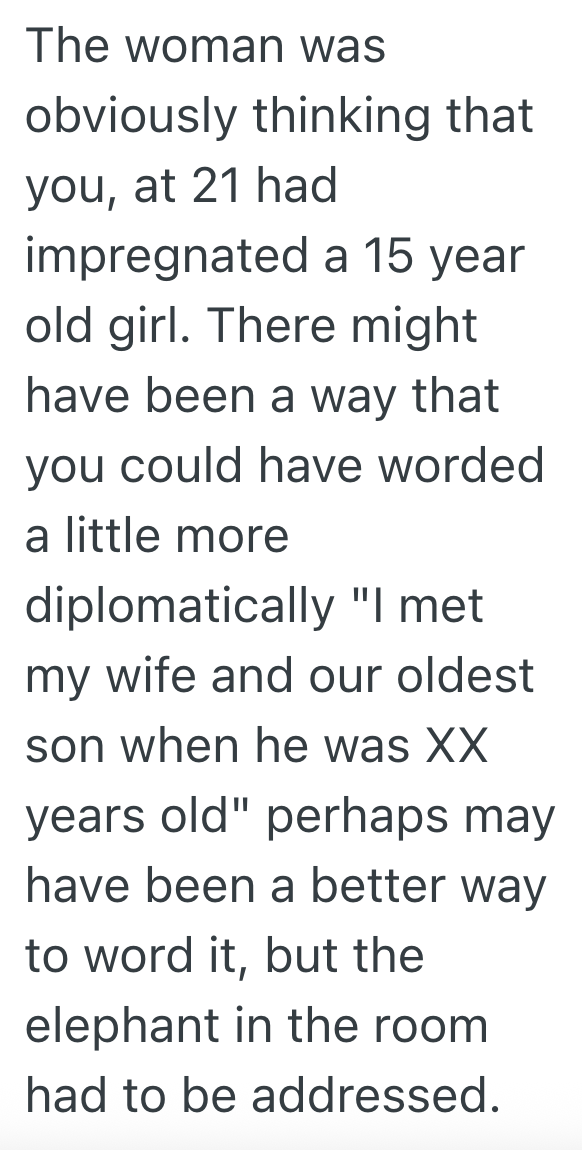 The woman was obviously thinking that you, at 21 had impregnated a 15 year old girl. There might have been a way that you could have worded a little more diplomatically "I met my wife and our oldest son when he was XX years old" perhaps may have been a better way to word it, but the elephant in the room had to be addressed.